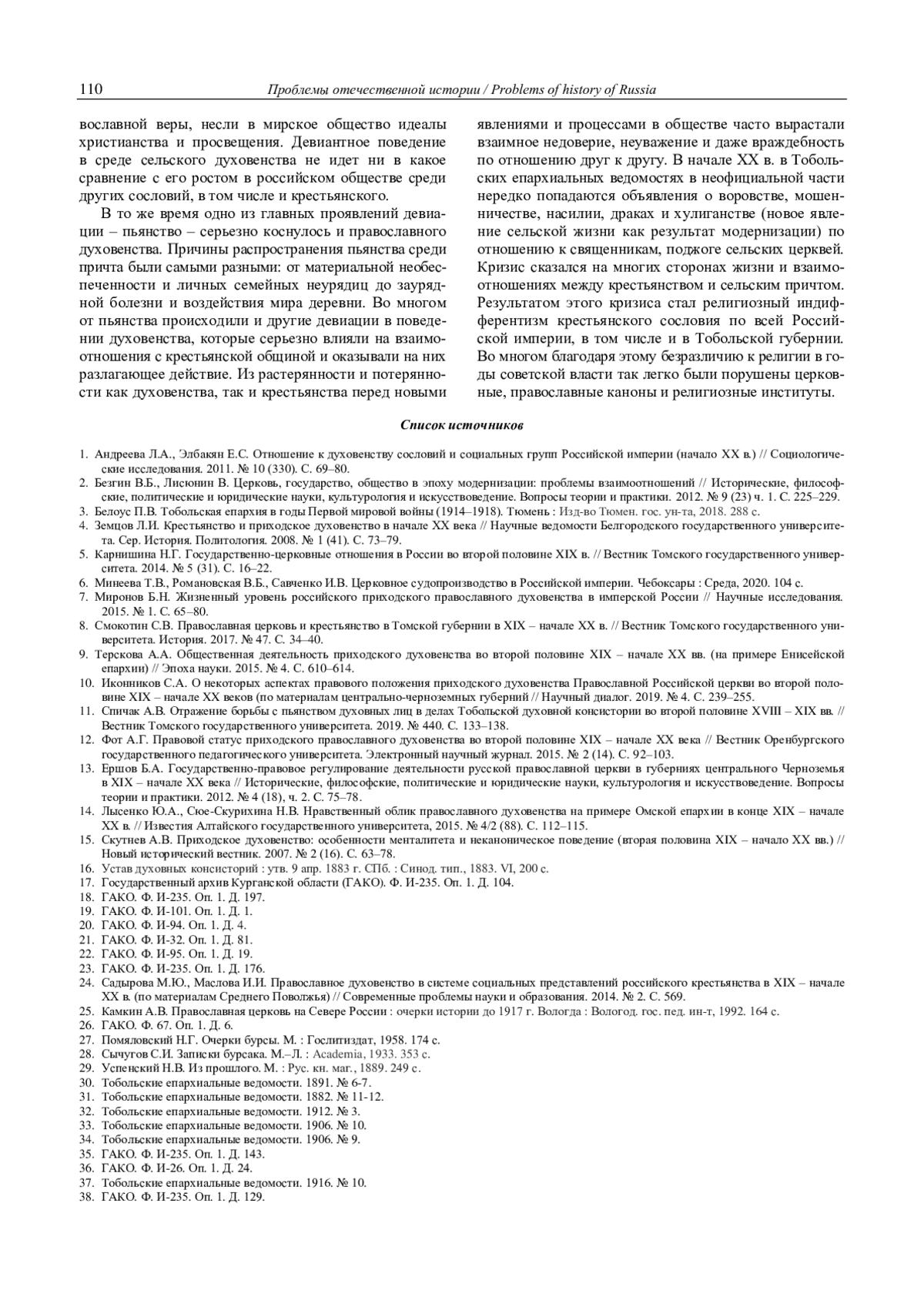 110 Проблемы отечественной истории / Problems of history of Russia

вославной веры, несли в мирское общество идеалы христианства и просвещения. Девиантное поведение в среде сельского духовенства не идет ни в какое сравнение с его ростом в российском обществе среди других сословий, в том числе и крестьянского.

В то же время одно из главных проявлений девиации – пьянство – серьезно коснулось и православного духовенства. Причины распространения пьянства среди причта были самыми разными: от материальной необеспеченности и личных семейных неурядиц до заурядной болезни и воздействия мира деревни. Во многом от пьянства происходили и другие девиации в поведении духовенства, которые серьезно влияли на взаимоотношения с крестьянской общиной и оказывали на них разлагающее действие. Из растерянности и потерянности как духовенства, так и крестьянства перед новыми явлениями и процессами в обществе часто вырастали взаимное недоверие, неуважение и даже враждебность по отношению друг к другу. В начале XX в. в Тобольских епархиальных ведомостях в неофициальной части нередко попадаются объявления о воровстве, мошенничестве, насилии, драках и хулиганстве (новое явление сельской жизни как результат модернизации) по отношению к священникам, поджоге сельских церквей. Кризис сказался на многих сторонах жизни и взаимоотношениях между крестьянством и сельским причтом. Результатом этого кризиса стал религиозный индифферентизм крестьянского сословия по всей Российской империи, в том числе и в Тобольской губернии. Во многом благодаря этому безразличию к религии в годы советской власти так легко были порушены церковные, православные каноны и религиозные институты.

Список источников

1. Андреева Л.А., Элбакян Е.С. Отношение к духовенству сословий и социальных групп Российской империи (начало XX в.) // Социологические исследования. 2011. № 10 (330). С. 69–80.
2. Безгин В.Б., Лисюнин В. Церковь, государство, общество в эпоху модернизации: проблемы взаимоотношений // Исторические, философские, политические и юридические науки, культурология и искусствоведение. Вопросы теории и практики. 2012. № 9 (23) ч. 1. С. 225–229.
3. Белоус П.В. Тобольская епархия в годы Первой мировой войны (1914–1918). Тюмень : Изд-во Тюмен. гос. ун-та, 2018. 288 с.
4. Земцов Л.И. Крестьянство и приходское духовенство в начале XX века // Научные ведомости Белгородского государственного университета. Сер. История. Политология. 2008. № 1 (41). С. 73–79.
5. Карнишина Н.Г. Государственно-церковные отношения в России во второй половине XIX в. // Вестник Томского государственного университета. 2014. № 5 (31). С. 16–22.
6. Минеева Т.В., Романовская В.Б., Савченко И.В. Церковное судопроизводство в Российской империи. Чебоксары : Среда, 2020. 104 с.
7. Миронов Б.Н. Жизненный уровень российского приходского православного духовенства в имперской России // Научные исследования. 2015. № 1. С. 65–80.
8. Смокотин С.В. Православная церковь и крестьянство в Томской губернии в XIX – начале XX в. // Вестник Томского государственного университета. История. 2017. № 47. С. 34–40.
9. Терскова А.А. Общественная деятельность приходского духовенства во второй половине XIX – начале XX вв. (на примере Енисейской епархии) // Эпоха науки. 2015. № 4. С. 610–614.
10. Иконников С.А. О некоторых аспектах правового положения приходского духовенства Православной Российской церкви во второй половине XIX – начале XX веков (по материалам центрально-черноземных губерний // Научный диалог. 2019. № 4. С. 239–255.
11. Спичак А.В. Отражение борьбы с пьянством духовных лиц в делах Тобольской духовной консистории во второй половине XVIII – XIX вв. // Вестник Томского государственного университета. 2019. № 440. С. 133–138.
12. Фот А.Г. Правовой статус приходского православного духовенства во второй половине XIX – начале XX века // Вестник Оренбургского государственного педагогического университета. Электронный научный журнал. 2015. № 2 (14). С. 92–103.
13. Ершов Б.А. Государственно-правовое регулирование деятельности русской православной церкви в губерниях центрального Черноземья в XIX – начале XX века // Исторические, философские, политические и юридические науки, культурология и искусствоведение. Вопросы теории и практики. 2012. № 4 (18), ч. 2. С. 75–78.
14. Лысенко Ю.А., Сюе-Скурихина Н.В. Нравственный облик православного духовенства на примере Омской епархии в конце XIX – начале XX в. // Известия Алтайского государственного университета, 2015. № 4/2 (88). С. 112–115.
15. Скутнев А.В. Приходское духовенство: особенности менталитета и неканоническое поведение (вторая половина XIX – начало XX вв.) // Новый исторический вестник. 2007. № 2 (16). С. 63–78.
16. Устав духовных консисторий : утв. 9 апр. 1883 г. СПб. : Синод. тип., 1883. VI, 200 с.
17. Государственный архив Курганской области (ГАКО). Ф. И-235. Оп. 1. Д. 104.
18. ГАКО. Ф. И-235. Оп. 1. Д. 197.
19. ГАКО. Ф. И-101. Оп. 1. Д. 1.
20. ГАКО. Ф. И-94. Оп. 1. Д. 4.
21. ГАКО. Ф. И-32. Оп. 1. Д. 81.
22. ГАКО. Ф. И-95. Оп. 1. Д. 19.
23. ГАКО. Ф. И-235. Оп. 1. Д. 176.
24. Садырова М.Ю., Маслова И.И. Православное духовенство в системе социальных представлений российского крестьянства в XIX – начале XX в. (по материалам Среднего Поволжья) // Современные проблемы науки и образования. 2014. № 2. С. 569.
25. Камкин А.В. Православная церковь на Севере России : очерки истории до 1917 г. Вологда : Вологод. гос. пед. ин-т, 1992. 164 с.
26. ГАКО. Ф. 67. Оп. 1. Д. 6.
27. Помяловский Н.Г. Очерки бурсы. М. : Гослитиздат, 1958. 174 с.
28. Сычугов С.И. Записки бурсака. М.–Л. : Academia, 1933. 353 с.
29. Успенский Н.В. Из прошлого. М. : Рус. кн. маг., 1889. 249 с.
30. Тобольские епархиальные ведомости. 1891. № 6-7.
31. Тобольские епархиальные ведомости. 1882. № 11-12.
32. Тобольские епархиальные ведомости. 1912. № 3.
33. Тобольские епархиальные ведомости. 1906. № 10.
34. Тобольские епархиальные ведомости. 1906. № 9.
35. ГАКО. Ф. И-235. Оп. 1. Д. 143.
36. ГАКО. Ф. И-26. Оп. 1. Д. 24.
37. Тобольские епархиальные ведомости. 1916. № 10.
38. ГАКО. Ф. И-235. Оп. 1. Д. 129.